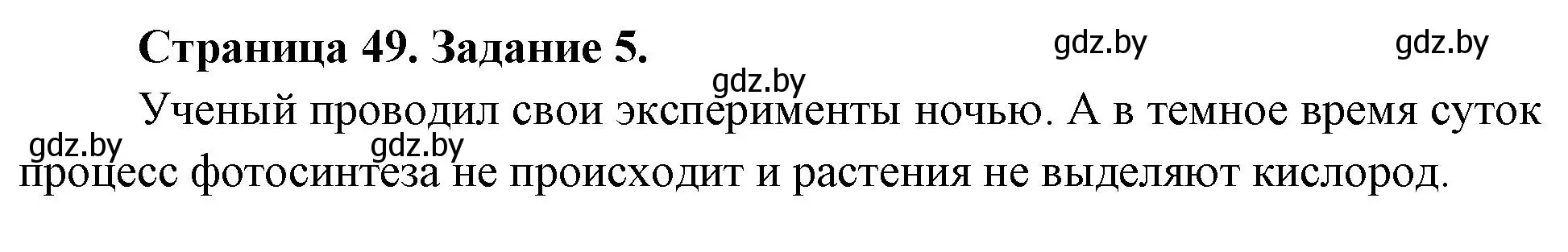 Страница 49. Задание 5.

gdz.by gdz.by gdz.by

Ученый проводил свои эксперименты ночью. А в темное время суток процесс фотосинтеза не происходит и растения не выделяют кислород.

gdz.by gdz.by